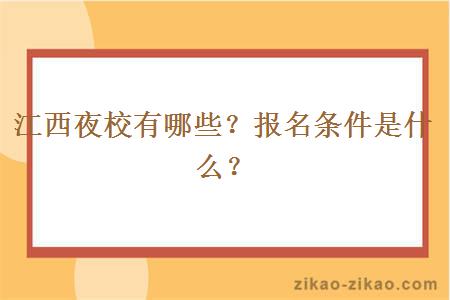 江西夜校有哪些？报名条件是什么？

zikao-zikao.com